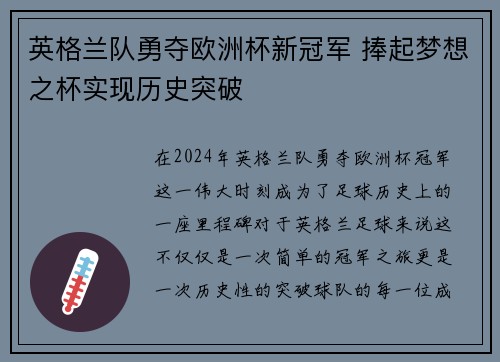 英格兰队勇夺欧洲杯新冠军 捧起梦想之杯实现历史突破

在2024年英格兰队勇夺欧洲杯冠军这一伟大时刻成为了足球历史上的一座里程碑对于英格兰足球来说这不仅仅是一次简单的冠军之旅更是一次历史性的突破球队的每一位成